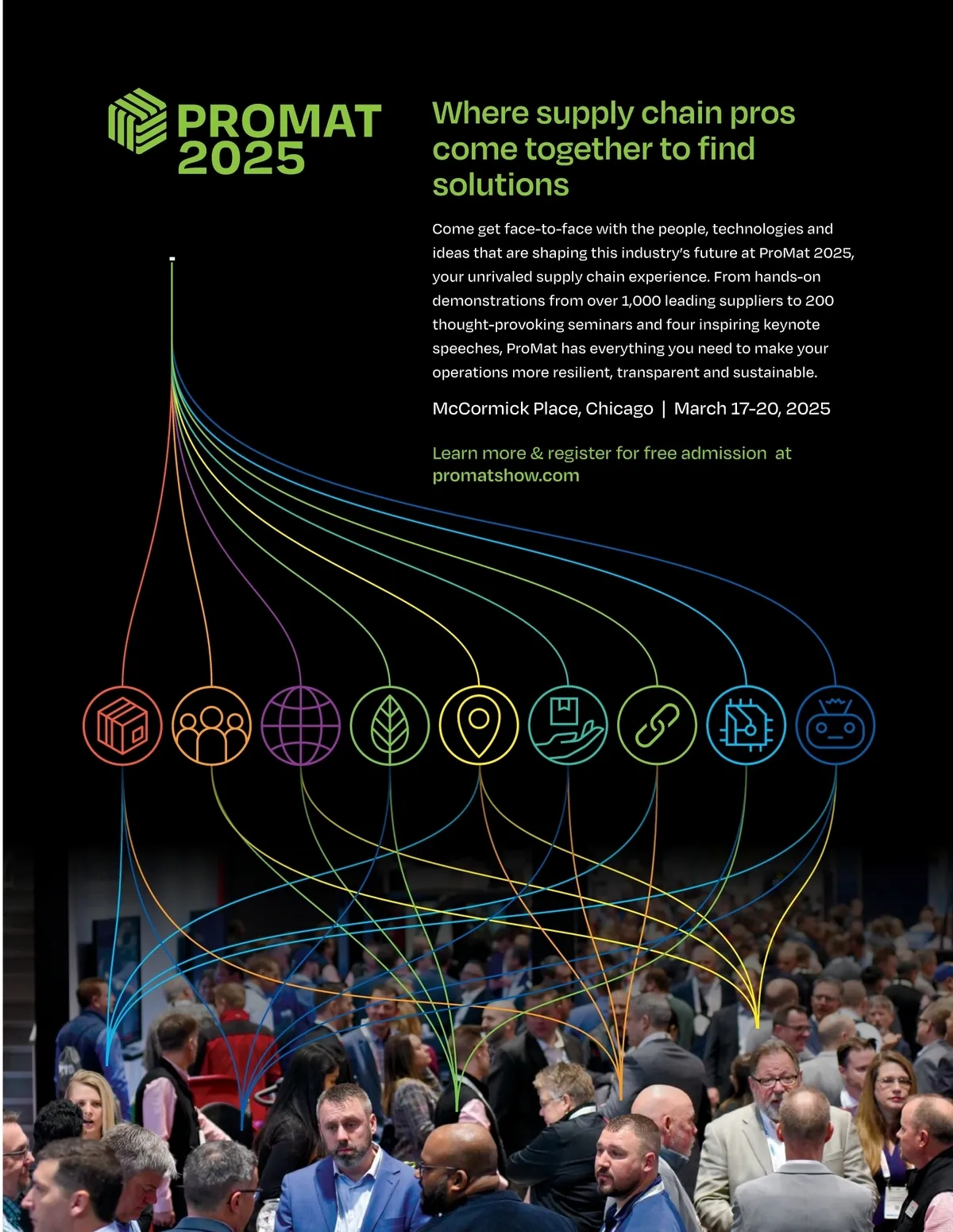 PROMAT
2025

Where supply chain pros come together to find solutions

Come get face-to-face with the people, technologies and ideas that are shaping this industry's future at ProMat 2025, your unrivaled supply chain experience. From hands-on demonstrations from over 1,000 leading suppliers to 200 thought-provoking seminars and four inspiring keynote speeches, ProMat has everything you need to make your operations more resilient, transparent and sustainable.

McCormick Place, Chicago | March 17-20, 2025

Learn more & register for free admission at promatshow.com